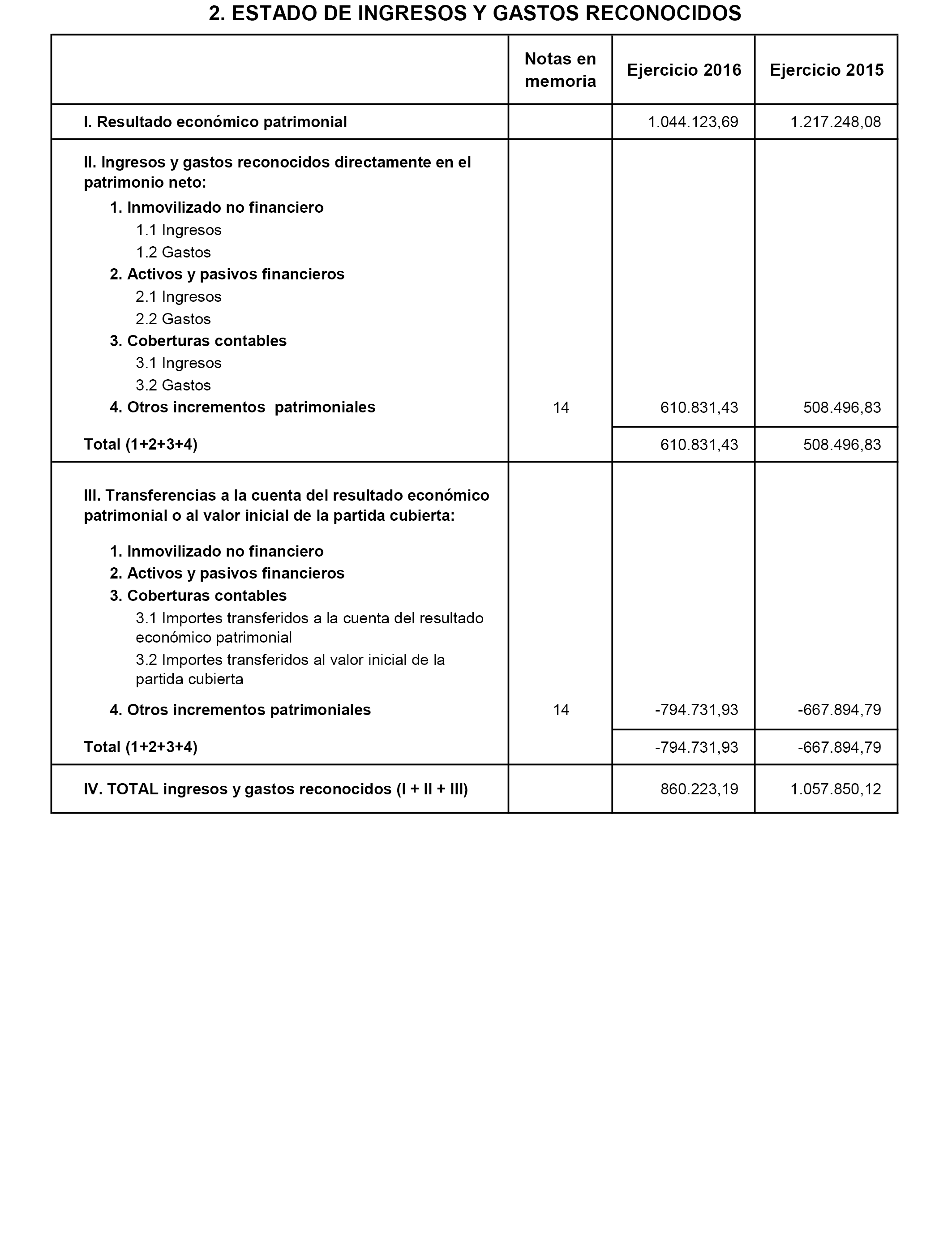 2. ESTADO DE INGRESOS Y GASTOS RECONOCIDOS

| | Notas en memoria | Ejercicio 2016 | Ejercicio 2015 |
|---|---|---|---|
| I. Resultado económico patrimonial | | 1.044.123,69 | 1.217.248,08 |
| II. Ingresos y gastos reconocidos directamente en el patrimonio neto: | | | |
| 1. Inmovilizado no financiero | | | |
| 1.1 Ingresos | | | |
| 1.2 Gastos | | | |
| 2. Activos y pasivos financieros | | | |
| 2.1 Ingresos | | | |
| 2.2 Gastos | | | |
| 3. Coberturas contables | | | |
| 3.1 Ingresos | | | |
| 3.2 Gastos | | | |
| 4. Otros incrementos patrimoniales | 14 | 610.831,43 | 508.496,83 |
| Total (1+2+3+4) | | 610.831,43 | 508.496,83 |
| III. Transferencias a la cuenta del resultado económico patrimonial o al valor inicial de la partida cubierta: | | | |
| 1. Inmovilizado no financiero | | | |
| 2. Activos y pasivos financieros | | | |
| 3. Coberturas contables | | | |
| 3.1 Importes transferidos a la cuenta del resultado económico patrimonial | | | |
| 3.2 Importes transferidos al valor inicial de la partida cubierta | | | |
| 4. Otros incrementos patrimoniales | 14 | -794.731,93 | -667.894,79 |
| Total (1+2+3+4) | | -794.731,93 | -667.894,79 |
| IV. TOTAL ingresos y gastos reconocidos (I + II + III) | | 860.223,19 | 1.057.850,12 |